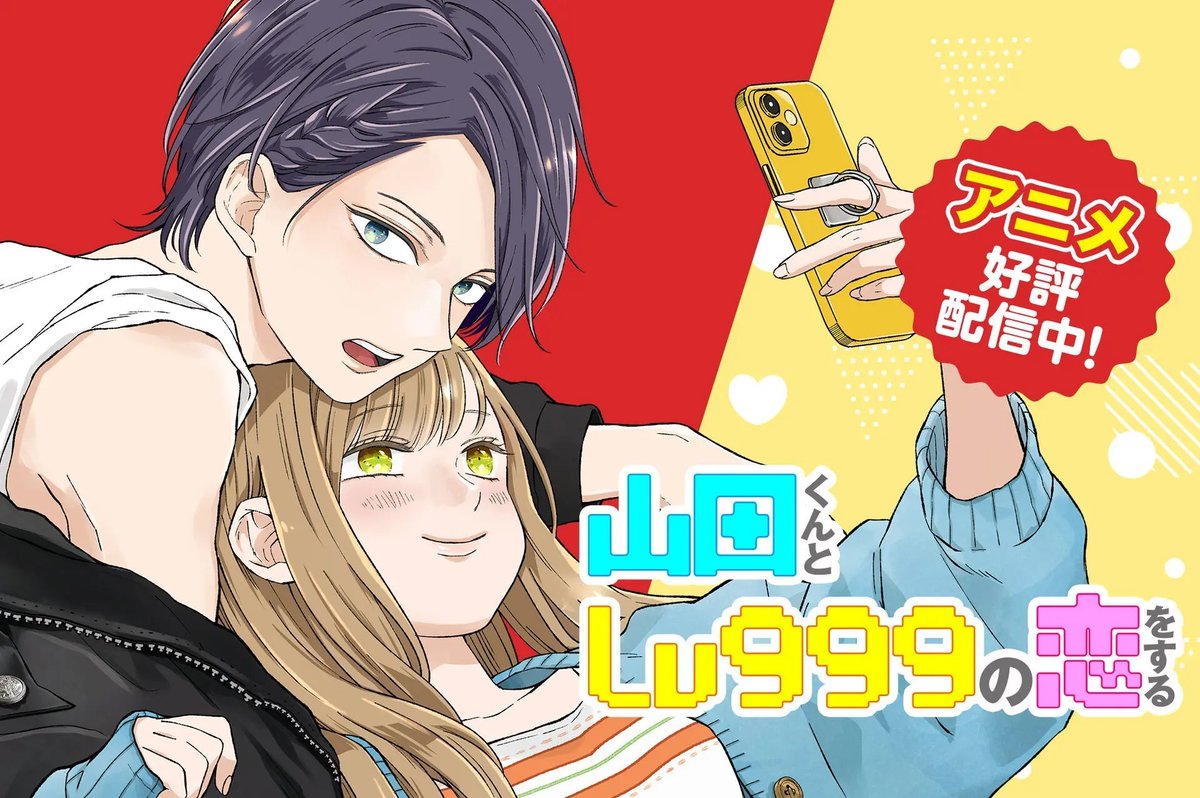 アニメ
好評
配信中!

山田くんと
Lv999の恋をする